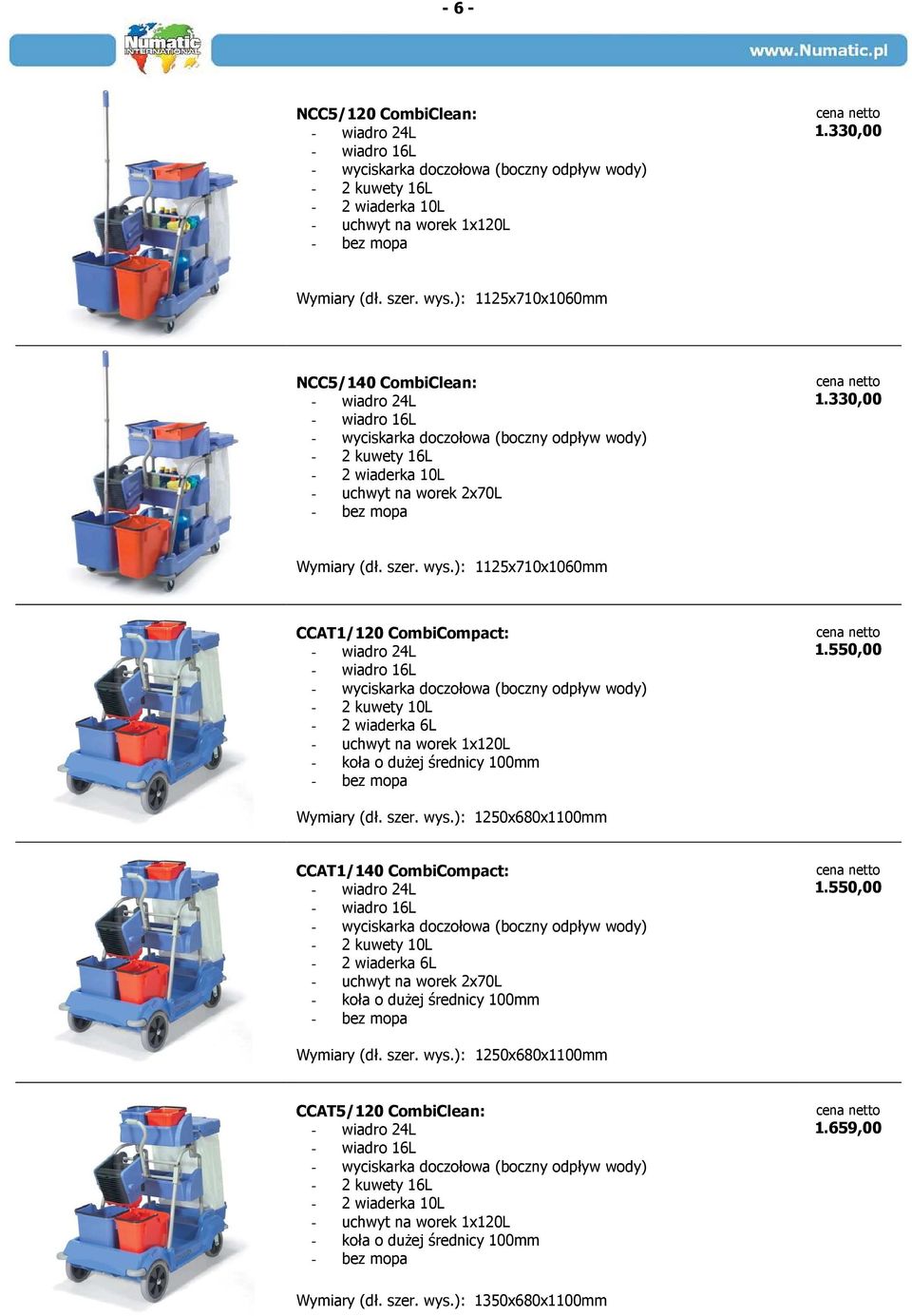 - 6 -

Numatic INTERNATIONAL

www.Numatic.pl

NCC5/120 CombiClean:
- wiadro 24L
- wiadro 16L
- wyciskarka doczołowa (boczny odpływ wody)
- 2 kuwety 16L
- 2 wiaderka 10L
- uchwyt na worek 1x120L
- bez mopa

cena netto
1.330,00

Wymiary (dł. szer. wys.): 1125x710x1060mm

NCC5/140 CombiClean:
- wiadro 24L
- wiadro 16L
- wyciskarka doczołowa (boczny odpływ wody)
- 2 kuwety 16L
- 2 wiaderka 10L
- uchwyt na worek 2x70L
- bez mopa

cena netto
1.330,00

Wymiary (dł. szer. wys.): 1125x710x1060mm

CCAT1/120 CombiCompact:
- wiadro 24L
- wiadro 16L
- wyciskarka doczołowa (boczny odpływ wody)
- 2 kuwety 10L
- 2 wiaderka 6L
- uchwyt na worek 1x120L
- koła o dużej średnicy 100mm
- bez mopa

cena netto
1.550,00

Wymiary (dł. szer. wys.): 1250x680x1100mm

CCAT1/140 CombiCompact:
- wiadro 24L
- wiadro 16L
- wyciskarka doczołowa (boczny odpływ wody)
- 2 kuwety 10L
- 2 wiaderka 6L
- uchwyt na worek 2x70L
- koła o dużej średnicy 100mm
- bez mopa

cena netto
1.550,00

Wymiary (dł. szer. wys.): 1250x680x1100mm

CCAT5/120 CombiClean:
- wiadro 24L
- wiadro 16L
- wyciskarka doczołowa (boczny odpływ wody)
- 2 kuwety 16L
- 2 wiaderka 10L
- uchwyt na worek 1x120L
- koła o dużej średnicy 100mm
- bez mopa

cena netto
1.659,00

Wymiary (dł. szer. wys.): 1350x680x1100mm